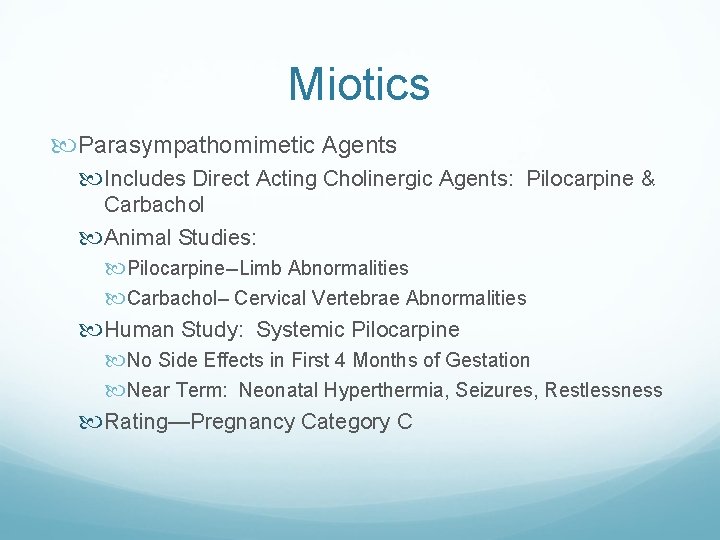 Miotics

Parasympathomimetic Agents

Includes Direct Acting Cholinergic Agents: Pilocarpine & Carbachol

Animal Studies:

Pilocarpine–Limb Abnormalities

Carbachol– Cervical Vertebrae Abnormalities

Human Study: Systemic Pilocarpine

No Side Effects in First 4 Months of Gestation

Near Term: Neonatal Hyperthermia, Seizures, Restlessness

Rating—Pregnancy Category C